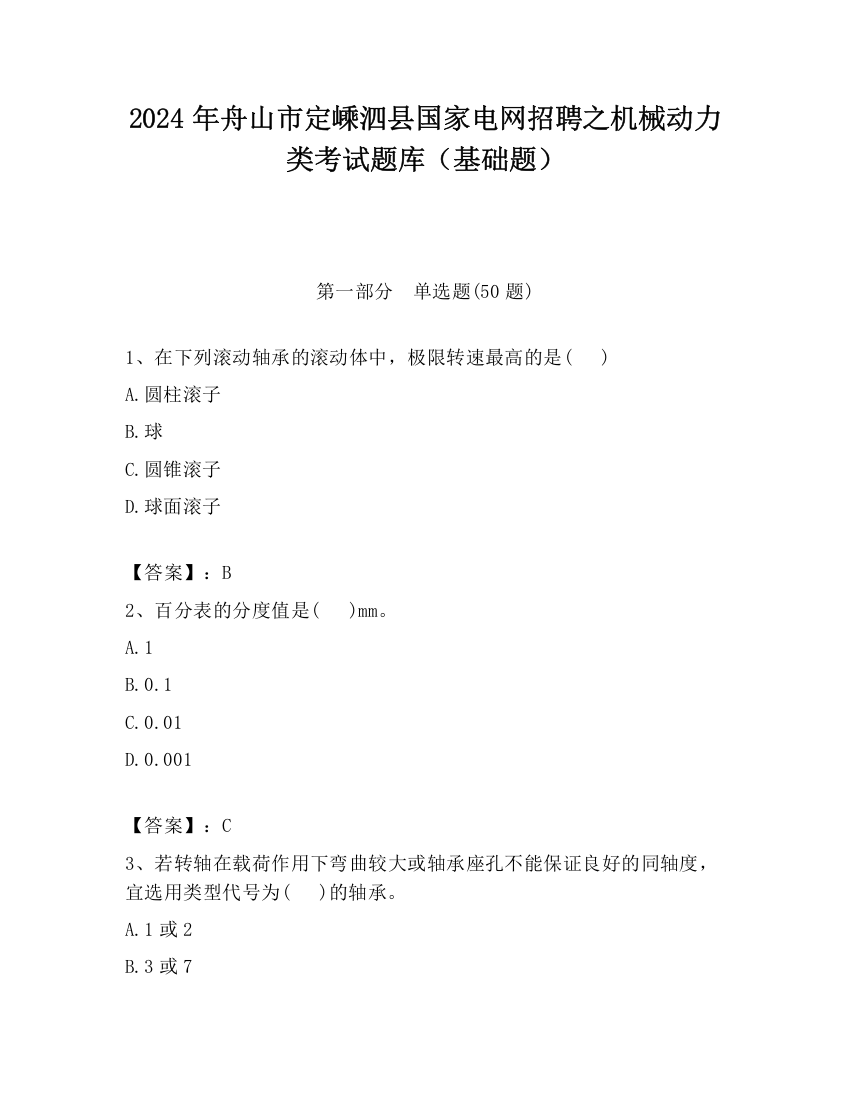 2024 年舟山市定嵊泗县国家电网招聘之机械动力类考试题库（基础题）

第一部分　单选题(50 题)

1、在下列滚动轴承的滚动体中，极限转速最高的是(　　)

A.圆柱滚子

B.球

C.圆锥滚子

D.球面滚子

【答案】：B

2、百分表的分度值是(　　)mm。

A.1

B.0.1

C.0.01

D.0.001

【答案】：C

3、若转轴在载荷作用下弯曲较大或轴承座孔不能保证良好的同轴度，宜选用类型代号为(　　)的轴承。

A.1 或 2

B.3 或 7